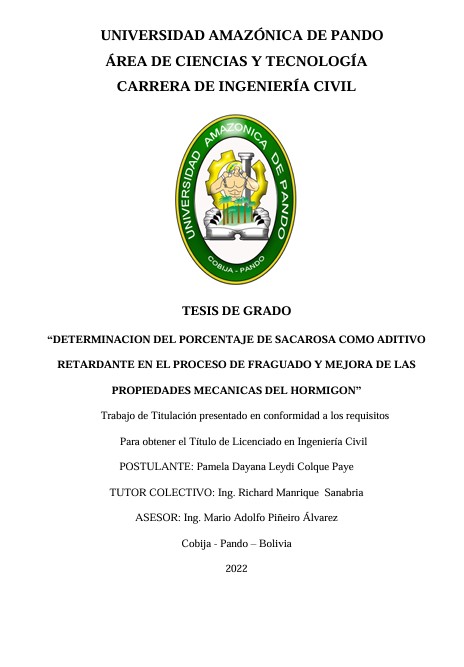 UNIVERSIDAD AMAZÓNICA DE PANDO
ÁREA DE CIENCIAS Y TECNOLOGÍA
CARRERA DE INGENIERÍA CIVIL

UNIVERSIDAD AMAZONICA DE PANDO
COBIJA - PANDO

TESIS DE GRADO

"DETERMINACION DEL PORCENTAJE DE SACAROSA COMO ADITIVO RETARDANTE EN EL PROCESO DE FRAGUADO Y MEJORA DE LAS PROPIEDADES MECANICAS DEL HORMIGON"

Trabajo de Titulación presentado en conformidad a los requisitos
Para obtener el Título de Licenciado en Ingeniería Civil

POSTULANTE: Pamela Dayana Leydi Colque Paye

TUTOR COLECTIVO: Ing. Richard Manrique Sanabria

ASESOR: Ing. Mario Adolfo Piñeiro Álvarez

Cobija - Pando – Bolivia

2022